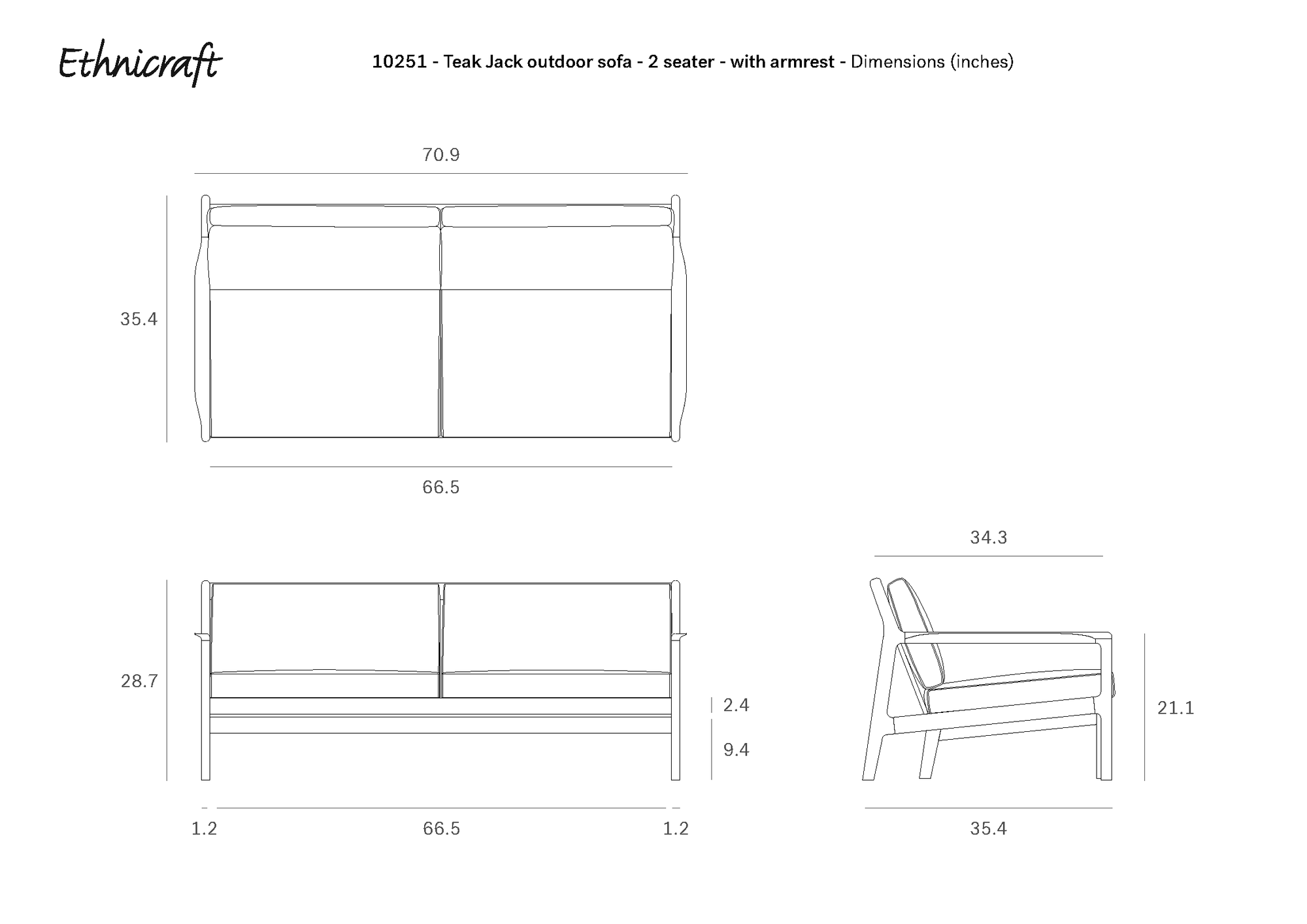 Ethnicraft

10251 - Teak Jack outdoor sofa - 2 seater - with armrest - Dimensions (inches)

70.9

35.4

66.5

34.3

28.7

2.4

9.4

21.1

1.2

66.5

1.2

35.4